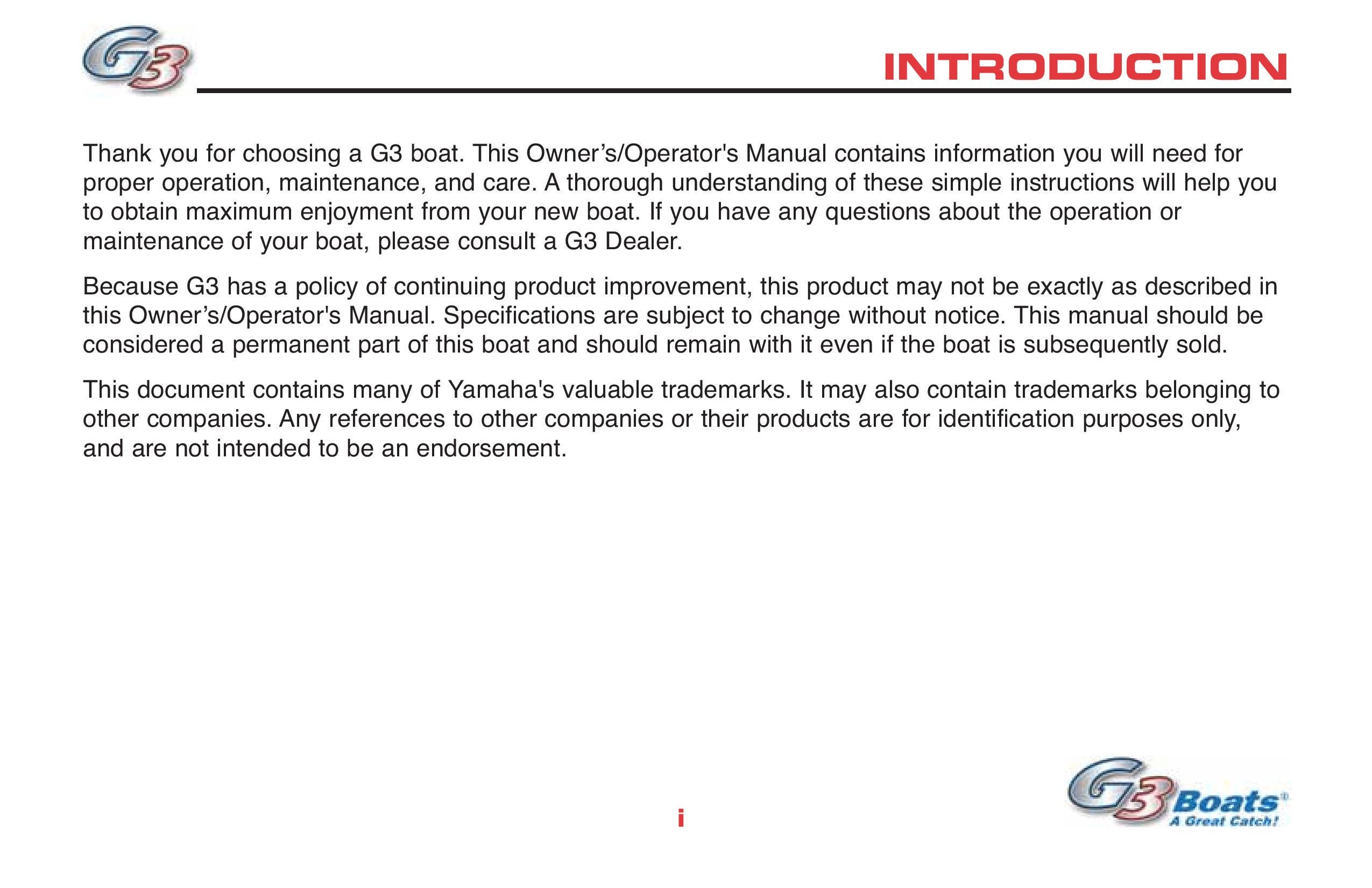 G3

INTRODUCTION

Thank you for choosing a G3 boat. This Owner’s/Operator's Manual contains information you will need for proper operation, maintenance, and care. A thorough understanding of these simple instructions will help you to obtain maximum enjoyment from your new boat. If you have any questions about the operation or maintenance of your boat, please consult a G3 Dealer.

Because G3 has a policy of continuing product improvement, this product may not be exactly as described in this Owner’s/Operator's Manual. Specifications are subject to change without notice. This manual should be considered a permanent part of this boat and should remain with it even if the boat is subsequently sold.

This document contains many of Yamaha's valuable trademarks. It may also contain trademarks belonging to other companies. Any references to other companies or their products are for identification purposes only, and are not intended to be an endorsement.

i

G3 Boats®
A Great Catch!